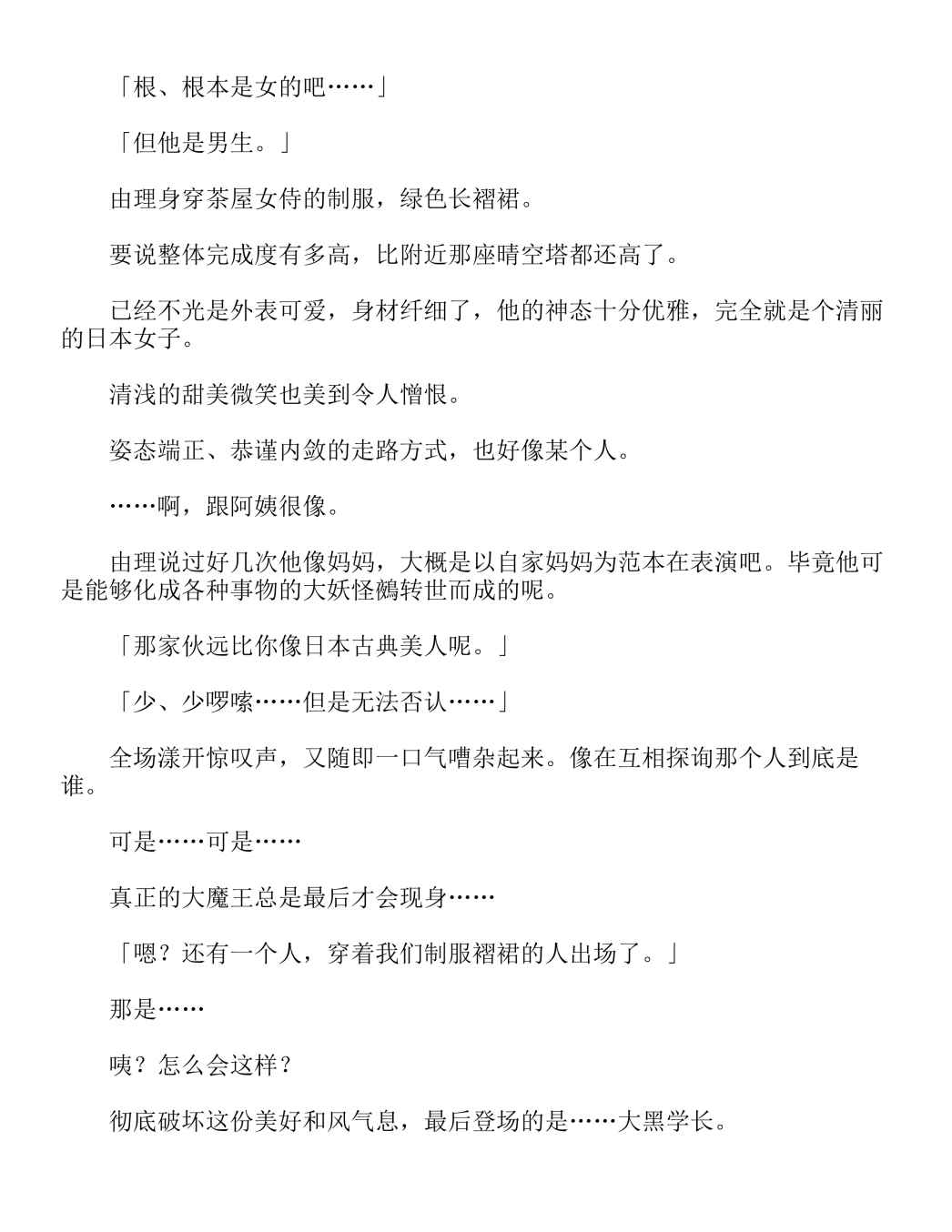 「根、根本是女的吧……」

「但他是男生。」

由理身穿茶屋女侍的制服，绿色长褶裙。

要说整体完成度有多高，比附近那座晴空塔都还高了。

已经不光是外表可爱，身材纤细了，他的神态十分优雅，完全就是个清丽的日本女子。

清浅的甜美微笑也美到令人憎恨。

姿态端正、恭谨内敛的走路方式，也好像某个人。

……啊，跟阿姨很像。

由理说过好几次他像妈妈，大概是以自家妈妈为范本在表演吧。毕竟他可是能够化成各种事物的大妖怪鵺转世而成的呢。

「那家伙远比你像日本古典美人呢。」

「少、少啰嗦……但是无法否认……」

全场漾开惊叹声，又随即一口气嘈杂起来。像在互相探询那个人到底是谁。

可是……可是……

真正的大魔王总是最后才会现身……

「嗯？还有一个人，穿着我们制服褶裙的人出场了。」

那是……

咦？怎么会这样？

彻底破坏这份美好和风气息，最后登场的是……大黑学长。